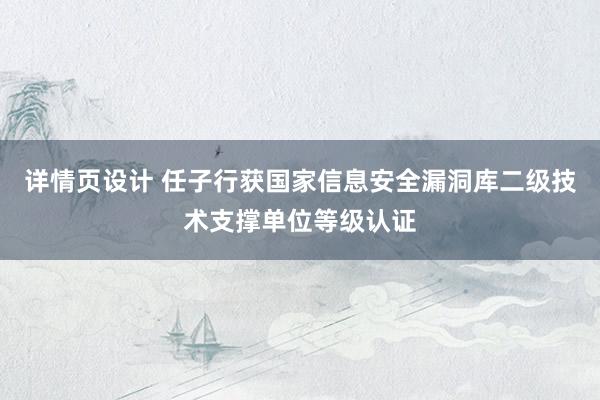 详情页设计 任子行获国家信息安全漏洞库二级技术支撑单位等级认证